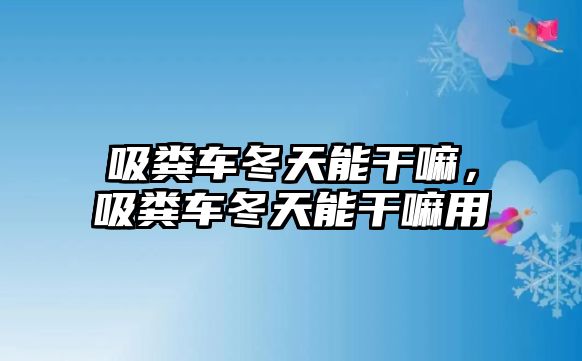 吸粪车冬天能干嘛，吸粪车冬天能干嘛用